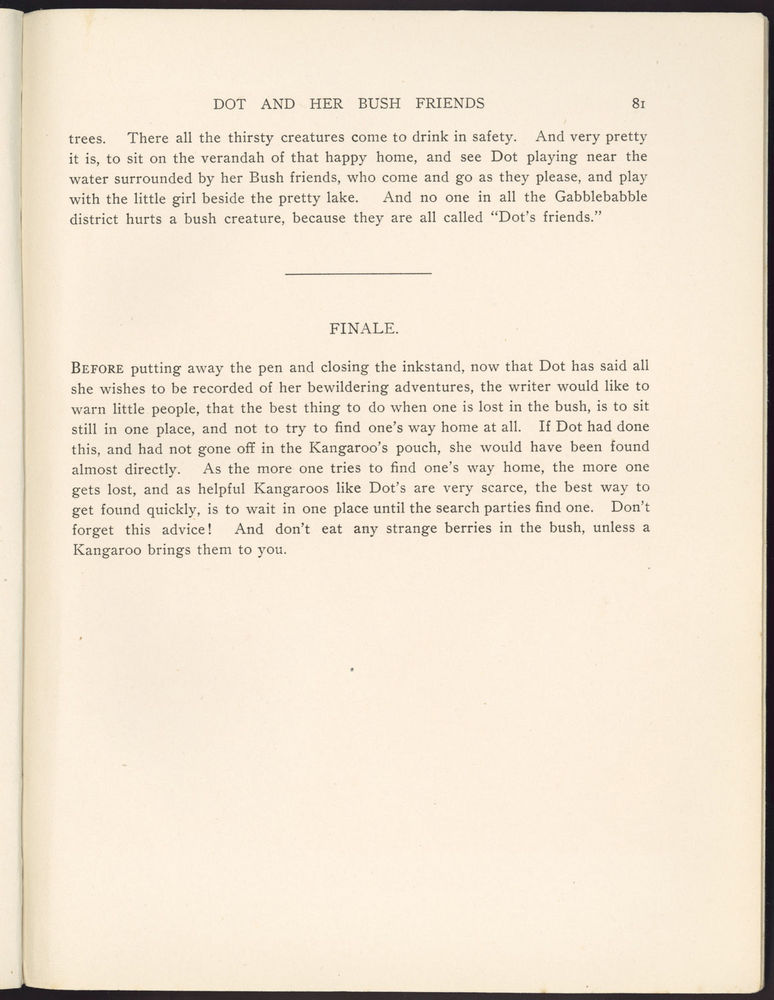 DOT AND HER BUSH FRIENDS 81

trees. There all the thirsty creatures come to drink in safety. And very pretty it is, to sit on the verandah of that happy home, and see Dot playing near the water surrounded by her Bush friends, who come and go as they please, and play with the little girl beside the pretty lake. And no one in all the Gabblebabble district hurts a bush creature, because they are all called "Dot's friends."

FINALE.

BEFORE putting away the pen and closing the inkstand, now that Dot has said all she wishes to be recorded of her bewildering adventures, the writer would like to warn little people, that the best thing to do when one is lost in the bush, is to sit still in one place, and not to try to find one's way home at all. If Dot had done this, and had not gone off in the Kangaroo's pouch, she would have been found almost directly. As the more one tries to find one's way home, the more one gets lost, and as helpful Kangaroos like Dot's are very scarce, the best way to get found quickly, is to wait in one place until the search parties find one. Don't forget this advice! And don't eat any strange berries in the bush, unless a Kangaroo brings them to you.